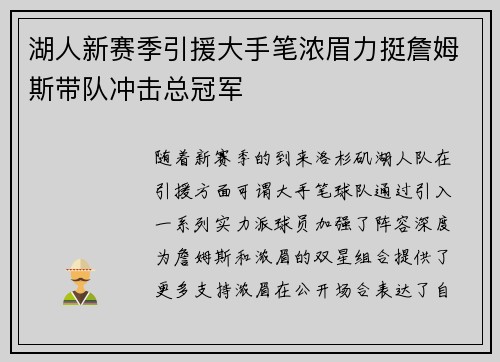 湖人新赛季引援大手笔浓眉力挺詹姆斯带队冲击总冠军

随着新赛季的到来洛杉矶湖人队在引援方面可谓大手笔球队通过引入一系列实力派球员加强了阵容深度为詹姆斯和浓眉的双星组合提供了更多支持浓眉在公开场合表达了自